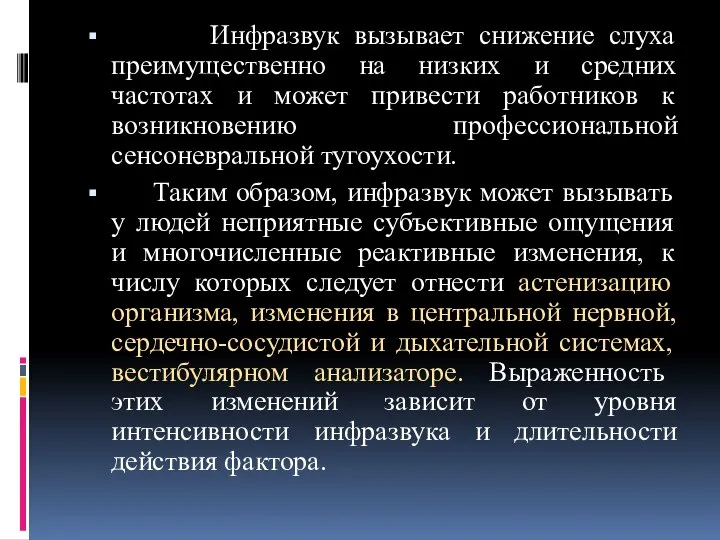 ▪ Инфразвук вызывает снижение слуха преимущественно на низких и средних частотах и может привести работников к возникновению профессиональной сенсоневральной тугоухости.

▪ Таким образом, инфразвук может вызывать у людей неприятные субъективные ощущения и многочисленные реактивные изменения, к числу которых следует отнести астенизацию организма, изменения в центральной нервной, сердечно-сосудистой и дыхательной системах, вестибулярном анализаторе. Выраженность этих изменений зависит от уровня интенсивности инфразвука и длительности действия фактора.